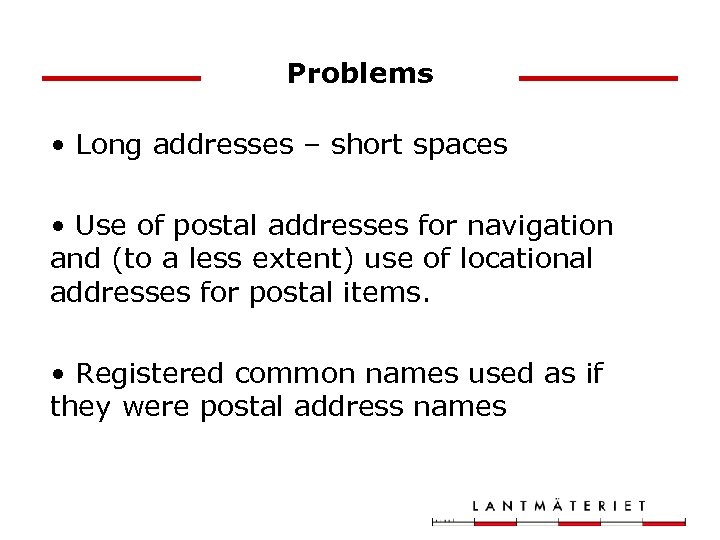 Problems

• Long addresses – short spaces

• Use of postal addresses for navigation and (to a less extent) use of locational addresses for postal items.

• Registered common names used as if they were postal address names

LANTMÄTERIET